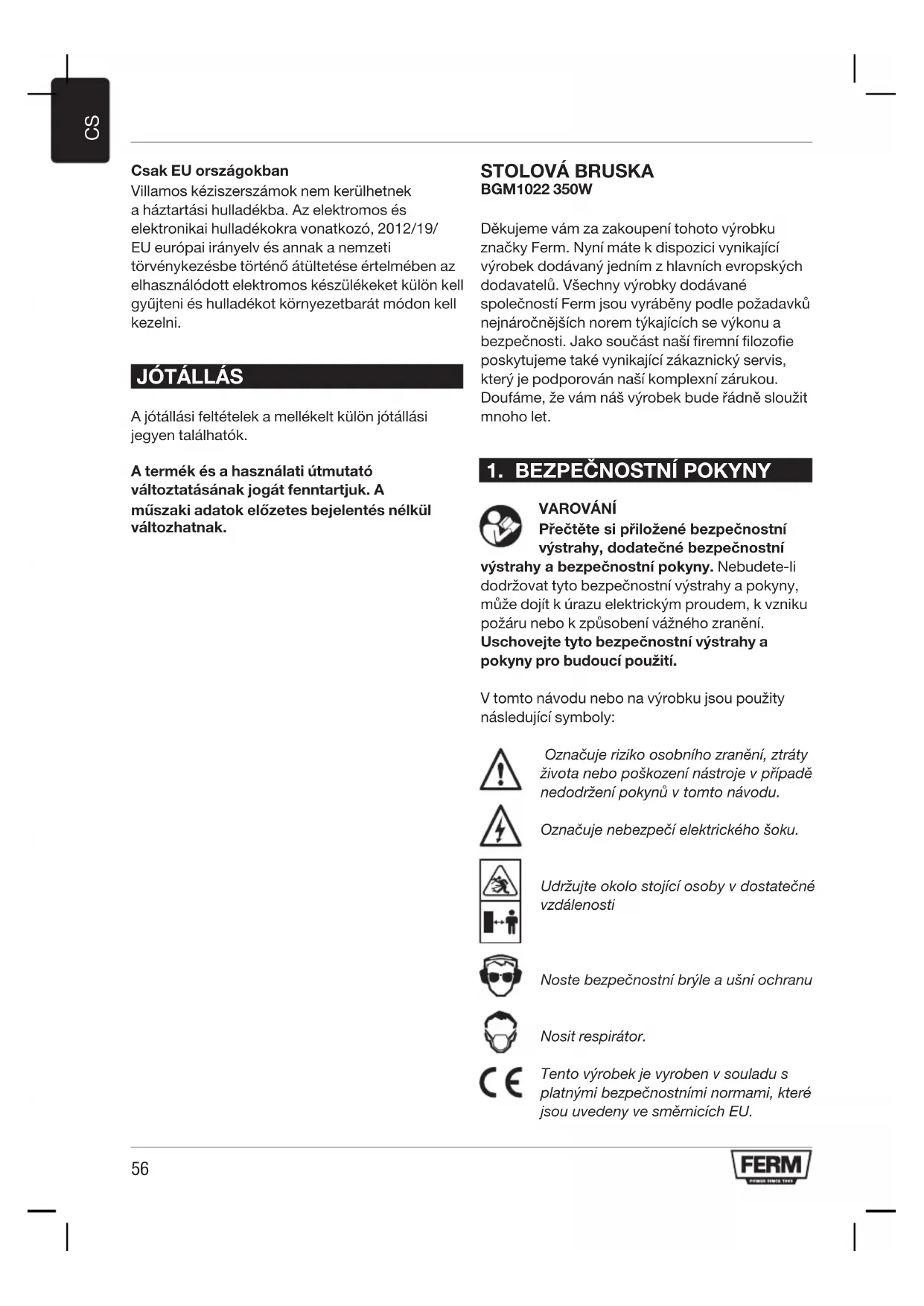 CS

Csak EU országokban
Villamos kéziszerszámok nem kerülhetnek a háztartási hulladékba. Az elektromos és elektronikai hulladékokra vonatkozó, 2012/19/EU európai irányelv és annak a nemzeti törvénykezésbe történő átültetése értelmében az elhasználódott elektromos készülékeket külön kell gyűjteni és hulladékot környezetbarát módon kell kezelni.

JÓTÁLLÁS

A jótállási feltételek a mellékelt külön jótállási jegyen találhatók.

A termék és a használati útmutató változtatásának jogát fenntartjuk. A műszaki adatok előzetes bejelentés nélkül változhatnak.

STOLOVÁ BRUSKA
BGM1022 350W

Děkujeme vám za zakoupení tohoto výrobku značky Ferm. Nyní máte k dispozici vynikající výrobek dodávaný jedním z hlavních evropských dodavatelů. Všechny výrobky dodávané společností Ferm jsou vyráběny podle požadavků nejnáročnějších norem týkajících se výkonu a bezpečnosti. Jako součást naší firemní filozofie poskytujeme také vynikající zákaznický servis, který je podporován naší komplexní zárukou. Doufáme, že vám náš výrobek bude řádně sloužit mnoho let.

1. BEZPEČNOSTNÍ POKYNY

VAROVÁNÍ
Přečtěte si přiložené bezpečnostní výstrahy, dodatečné bezpečnostní výstrahy a bezpečnostní pokyny. Nebudete-li dodržovat tyto bezpečnostní výstrahy a pokyny, může dojít k úrazu elektrickým proudem, k vzniku požáru nebo k způsobení vážného zranění. Uschovejte tyto bezpečnostní výstrahy a pokyny pro budoucí použití.

V tomto návodu nebo na výrobku jsou použity následující symboly:

Označuje riziko osobního zranění, ztráty života nebo poškození nástroje v případě nedodržení pokynů v tomto návodu.

Označuje nebezpečí elektrického šoku.

Udržujte okolo stojící osoby v dostatečné vzdálenosti

Noste bezpečnostní brýle a ušní ochranu

Nosit respirátor.

Tento výrobek je vyroben v souladu s platnými bezpečnostními normami, které jsou uvedeny ve směrnicích EU.

56

FERM
POWER SINCE 1965